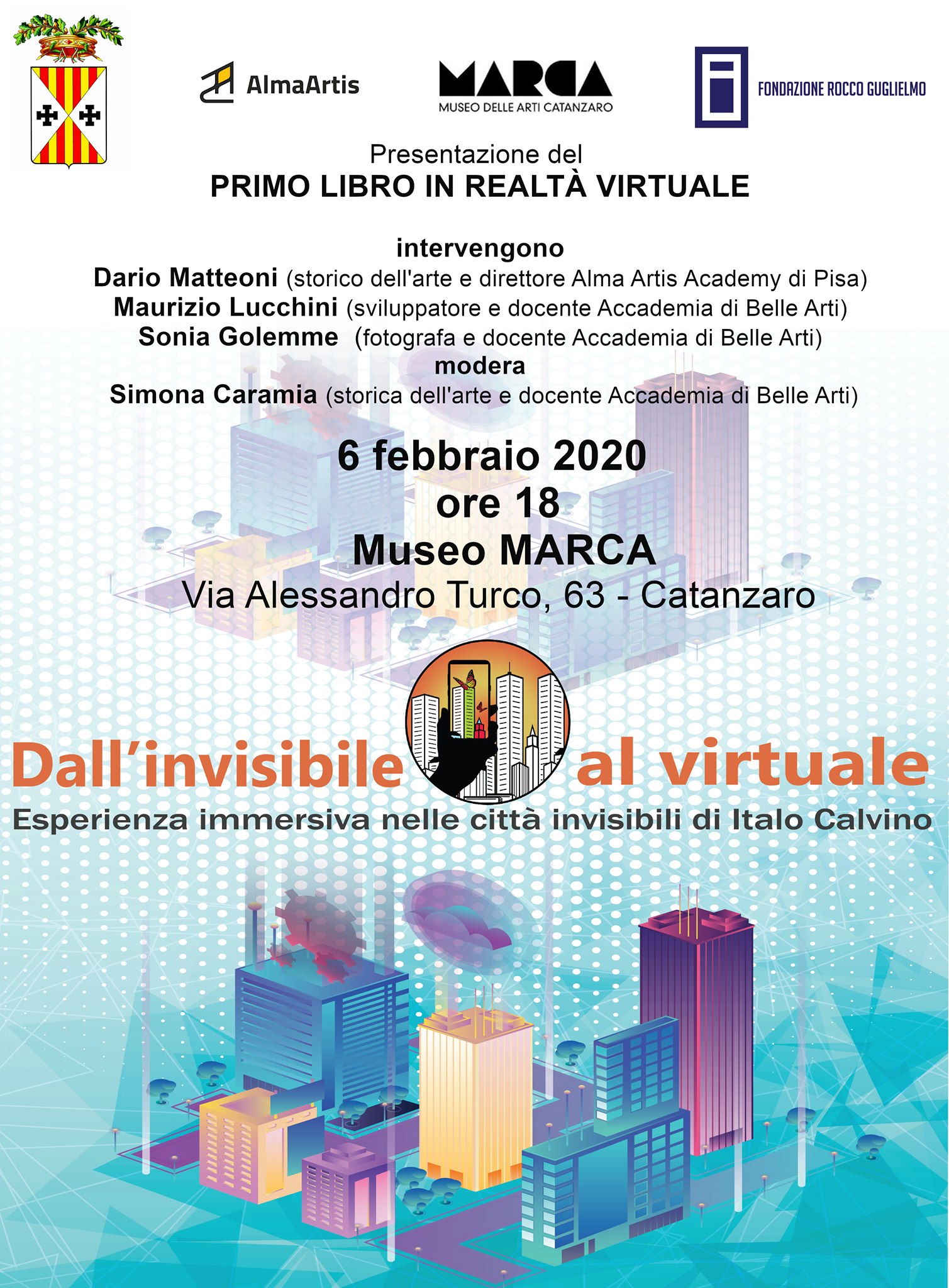 AlmaArtis

MARCA
MUSEO DELLE ARTI CATANZARO

FONDAZIONE ROCCO GUGLIELMO

Presentazione del
PRIMO LIBRO IN REALTÀ VIRTUALE

intervengono
Dario Matteoni (storico dell'arte e direttore Alma Artis Academy di Pisa)
Maurizio Lucchini (sviluppatore e docente Accademia di Belle Arti)
Sonia Golemme (fotografa e docente Accademia di Belle Arti)
modera
Simona Caramia (storica dell'arte e docente Accademia di Belle Arti)

6 febbraio 2020
ore 18
Museo MARCA
Via Alessandro Turco, 63 - Catanzaro

Dall'invisibile al virtuale
Esperienza immersiva nelle città invisibili di Italo Calvino